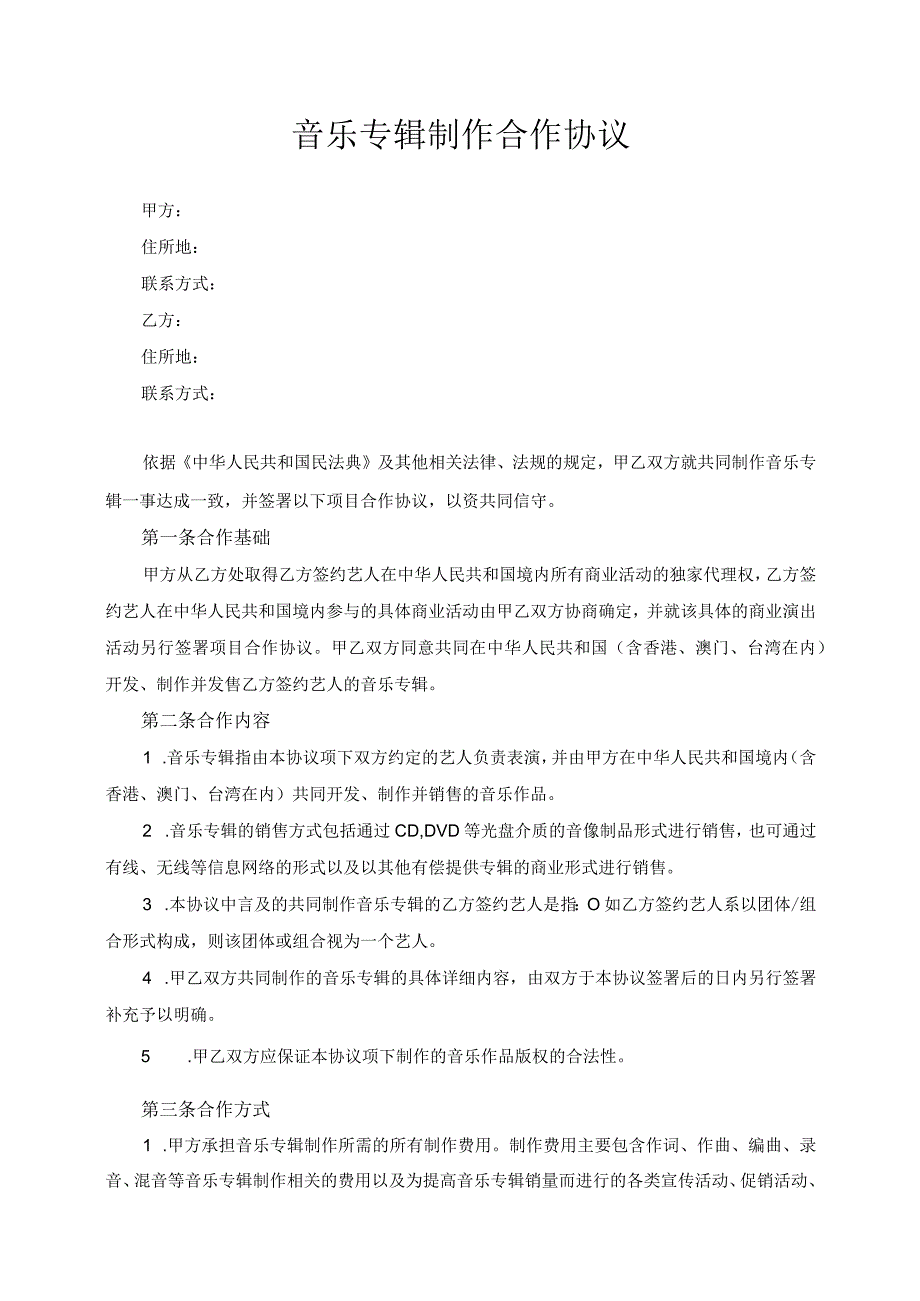 音乐专辑制作合作协议

甲方：

住所地：

联系方式：

乙方：

住所地：

联系方式：

依据《中华人民共和国民法典》及其他相关法律、法规的规定，甲乙双方就共同制作音乐专辑一事达成一致，并签署以下项目合作协议，以资共同信守。

第一条合作基础

甲方从乙方处取得乙方签约艺人在中华人民共和国境内所有商业活动的独家代理权，乙方签约艺人在中华人民共和国境内参与的具体商业活动由甲乙双方协商确定，并就该具体的商业演出活动另行签署项目合作协议。甲乙双方同意共同在中华人民共和国（含香港、澳门、台湾在内）开发、制作并发售乙方签约艺人的音乐专辑。

第二条合作内容

1 .音乐专辑指由本协议项下双方约定的艺人负责表演，并由甲方在中华人民共和国境内（含香港、澳门、台湾在内）共同开发、制作并销售的音乐作品。

2 .音乐专辑的销售方式包括通过CD,DVD等光盘介质的音像制品形式进行销售，也可通过有线、无线等信息网络的形式以及以其他有偿提供专辑的商业形式进行销售。

3 .本协议中言及的共同制作音乐专辑的乙方签约艺人是指：O如乙方签约艺人系以团体/组合形式构成，则该团体或组合视为一个艺人。

4 .甲乙双方共同制作的音乐专辑的具体详细内容，由双方于本协议签署后的日内另行签署补充予以明确。

5 .甲乙双方应保证本协议项下制作的音乐作品版权的合法性。

第三条合作方式

1 .甲方承担音乐专辑制作所需的所有制作费用。制作费用主要包含作词、作曲、编曲、录音、混音等音乐专辑制作相关的费用以及为提高音乐专辑销量而进行的各类宣传活动、促销活动、